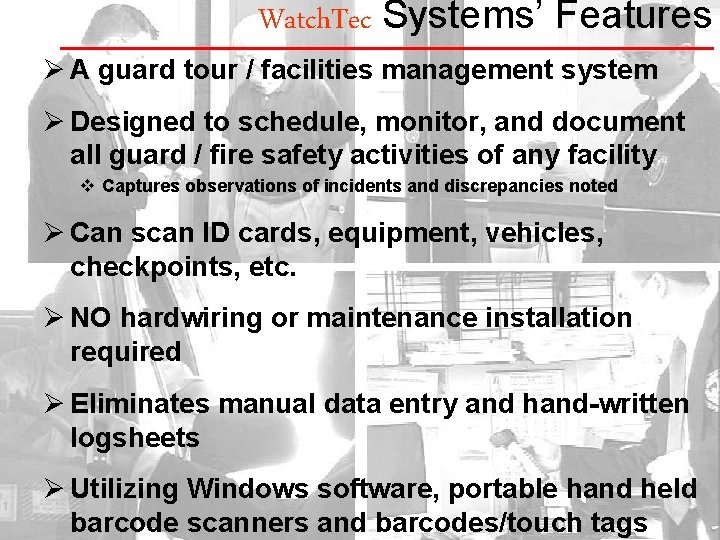 WatchTec Systems' Features

➢ A guard tour / facilities management system

➢ Designed to schedule, monitor, and document all guard / fire safety activities of any facility

❖ Captures observations of incidents and discrepancies noted

➢ Can scan ID cards, equipment, vehicles, checkpoints, etc.

➢ NO hardwiring or maintenance installation required

➢ Eliminates manual data entry and hand-written logsheets

➢ Utilizing Windows software, portable hand held barcode scanners and barcodes/touch tags